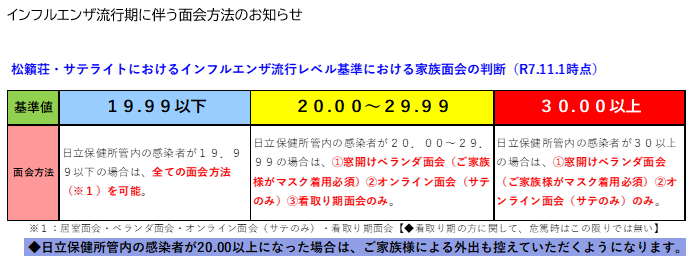 インフルエンザ流行期に伴う面会方法のお知らせ

松籟荘・サテライトにおけるインフルエンザ流行レベル基準における家族面会の判断（R7.11.1時点）

| 基準値 | １９.９９以下 | ２０.００～２９.９９ | ３０.００以上 |
|---|---|---|---|
| 面会方法 | 日立保健所管内の感染者が１９．９９以下の場合は、全ての面会方法（※１）を可能。 | 日立保健所管内の感染者が２０．００～２９．９９の場合は、①窓開けベランダ面会（ご家族様がマスク着用必須）②オンライン面会（サテのみ）③看取り期面会のみ。 | 日立保健所管内の感染者が３０以上の場合は、①窓開けベランダ面会（ご家族様がマスク着用必須）②オンライン面会（サテのみ）のみ。 |

※１：居室面会・ベランダ面会・オンライン面会（サテのみ）・看取り期面会【◆看取り期の方に関して、危篤時はこの限りでは無い】

◆日立保健所管内の感染者が20.00以上になった場合は、ご家族様による外出も控えていただくようになります。